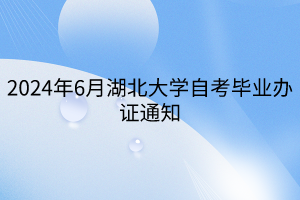 2024年6月湖北大学自考毕业办证通知